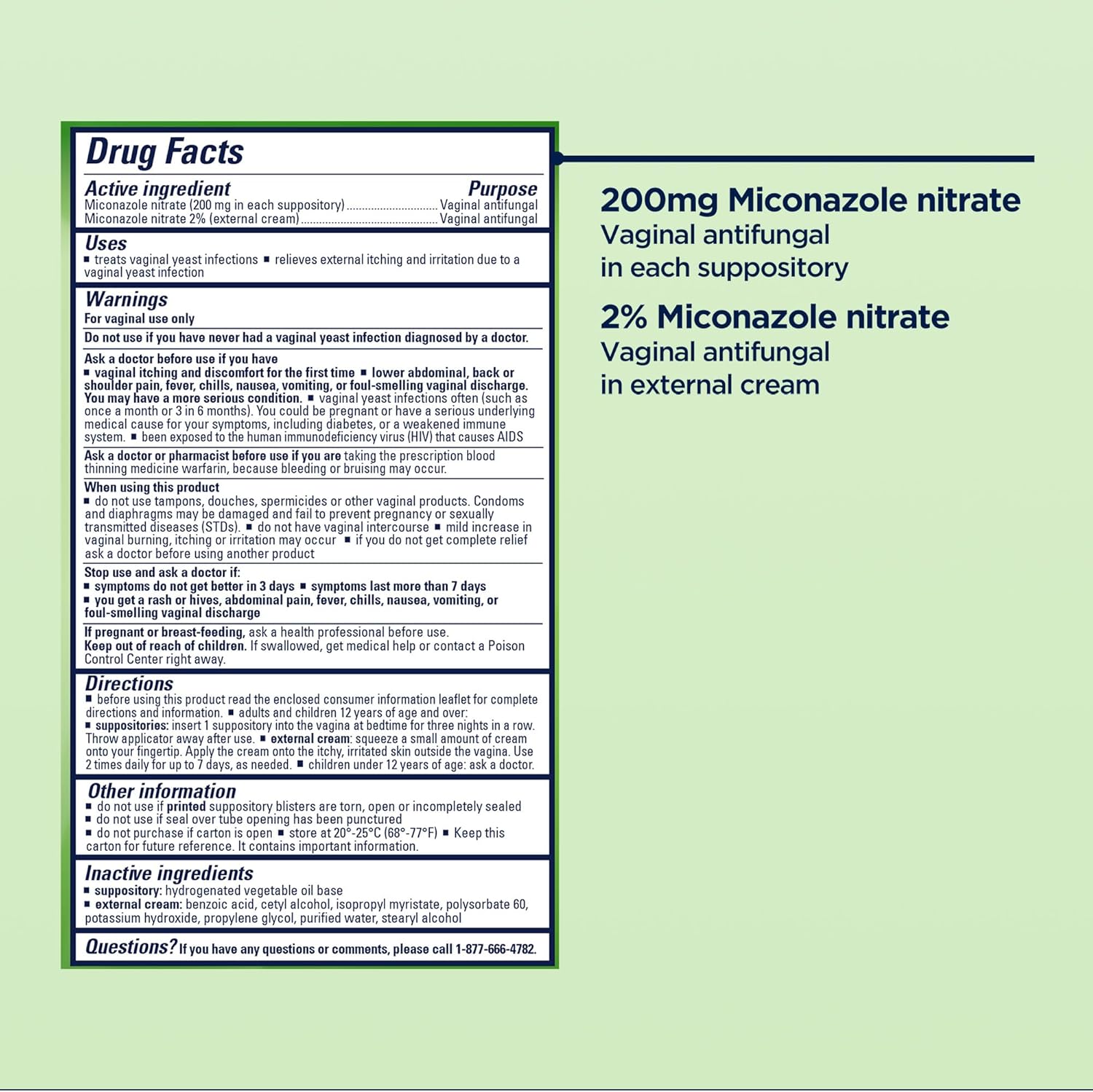 Drug Facts

Active ingredient Purpose
Miconazole nitrate (200 mg in each suppository) .............................. Vaginal antifungal
Miconazole nitrate 2% (external cream) .............................................. Vaginal antifungal

Uses
■ treats vaginal yeast infections ■ relieves external itching and irritation due to a vaginal yeast infection

Warnings
For vaginal use only

Do not use if you have never had a vaginal yeast infection diagnosed by a doctor.

Ask a doctor before use if you have
■ vaginal itching and discomfort for the first time ■ lower abdominal, back or shoulder pain, fever, chills, nausea, vomiting, or foul-smelling vaginal discharge. You may have a more serious condition. ■ vaginal yeast infections often (such as once a month or 3 in 6 months). You could be pregnant or have a serious underlying medical cause for your symptoms, including diabetes, or a weakened immune system. ■ been exposed to the human immunodeficiency virus (HIV) that causes AIDS

Ask a doctor or pharmacist before use if you are taking the prescription blood thinning medicine warfarin, because bleeding or bruising may occur.

When using this product
■ do not use tampons, douches, spermicides or other vaginal products. Condoms and diaphragms may be damaged and fail to prevent pregnancy or sexually transmitted diseases (STDs). ■ do not have vaginal intercourse ■ mild increase in vaginal burning, itching or irritation may occur ■ if you do not get complete relief ask a doctor before using another product

Stop use and ask a doctor if:
■ symptoms do not get better in 3 days ■ symptoms last more than 7 days
■ you get a rash or hives, abdominal pain, fever, chills, nausea, vomiting, or foul-smelling vaginal discharge

If pregnant or breast-feeding, ask a health professional before use.
Keep out of reach of children. If swallowed, get medical help or contact a Poison Control Center right away.

Directions
■ before using this product read the enclosed consumer information leaflet for complete directions and information. ■ adults and children 12 years of age and over:
■ suppositories: insert 1 suppository into the vagina at bedtime for three nights in a row. Throw applicator away after use. ■ external cream: squeeze a small amount of cream onto your fingertip. Apply the cream onto the itchy, irritated skin outside the vagina. Use 2 times daily for up to 7 days, as needed. ■ children under 12 years of age: ask a doctor.

Other information
■ do not use if printed suppository blisters are torn, open or incompletely sealed
■ do not use if seal over tube opening has been punctured
■ do not purchase if carton is open ■ store at 20°-25°C (68°-77°F) ■ Keep this carton for future reference. It contains important information.

Inactive ingredients
■ suppository: hydrogenated vegetable oil base
■ external cream: benzoic acid, cetyl alcohol, isopropyl myristate, polysorbate 60, potassium hydroxide, propylene glycol, purified water, stearyl alcohol

Questions? If you have any questions or comments, please call 1-877-666-4782.

200mg Miconazole nitrate
Vaginal antifungal
in each suppository

2% Miconazole nitrate
Vaginal antifungal
in external cream